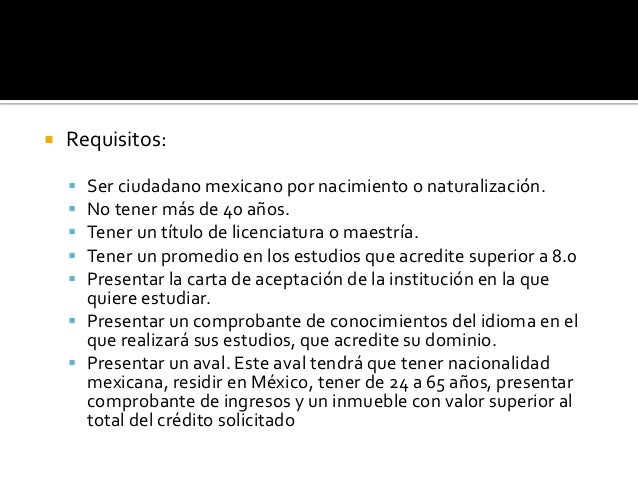 Requisitos:

Ser ciudadano mexicano por nacimiento o naturalización.
No tener más de 40 años.
Tener un título de licenciatura o maestría.
Tener un promedio en los estudios que acredite superior a 8.0
Presentar la carta de aceptación de la institución en la que quiere estudiar.
Presentar un comprobante de conocimientos del idioma en el que realizará sus estudios, que acredite su dominio.
Presentar un aval. Este aval tendrá que tener nacionalidad mexicana, residir en México, tener de 24 a 65 años, presentar comprobante de ingresos y un inmueble con valor superior al total del crédito solicitado